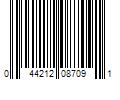 0 44212 08709 1